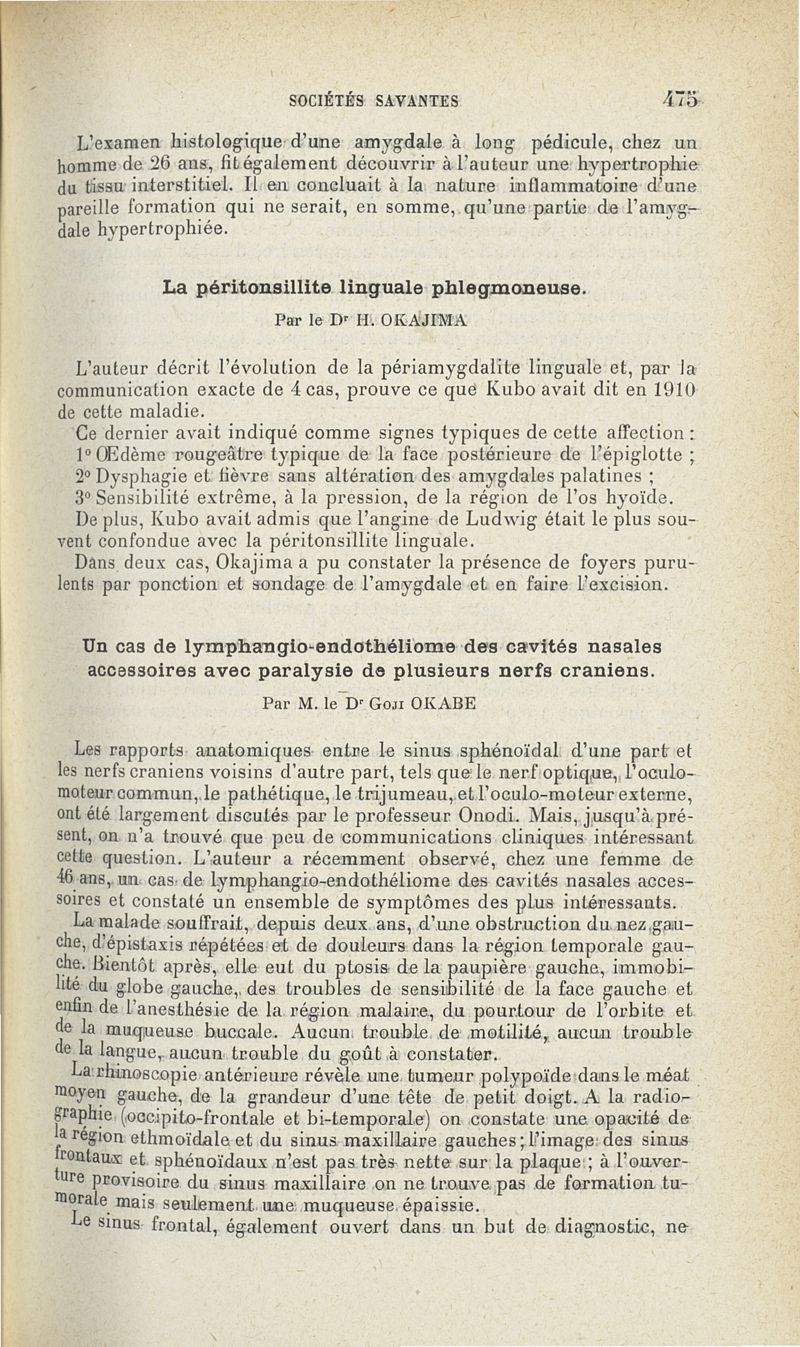 SOCIÉTÉS SAVANTES 475

L'examen histologique d'une amygdale à long pédicule, chez un homme de 26 ans, fit également découvrir à l'auteur une hypertrophie du tissu interstitiel. Il en concluait à la nature inflammatoire d'une pareille formation qui ne serait, en somme, qu'une partie de l'amygdale hypertrophiée.

La péritonsillite linguale phlegmoneuse.

Par le Dr H. OKAJIMA

L'auteur décrit l'évolution de la périamygdalite linguale et, par la communication exacte de 4 cas, prouve ce que Kubo avait dit en 1910 de cette maladie.

Ce dernier avait indiqué comme signes typiques de cette affection : 1° Œdème rougeâtre typique de la face postérieure de l'épiglotte ; 2° Dysphagie et fièvre sans altération des amygdales palatines ; 3° Sensibilité extrême, à la pression, de la région de l'os hyoïde.

De plus, Kubo avait admis que l'angine de Ludwig était le plus souvent confondue avec la péritonsillite linguale.

Dans deux cas, Okajima a pu constater la présence de foyers purulents par ponction et sondage de l'amygdale et en faire l'excision.

Un cas de lymphangio-endothéliome des cavités nasales accessoires avec paralysie de plusieurs nerfs craniens.

Par M. le Dr Goji OKABE

Les rapports anatomiques entre le sinus sphénoïdal d'une part et les nerfs craniens voisins d'autre part, tels que le nerf optique, l'oculo-moteur commun, le pathétique, le trijumeau, et l'oculo-moteur externe, ont été largement discutés par le professeur Onodi. Mais, jusqu'à présent, on n'a trouvé que peu de communications cliniques intéressant cette question. L'auteur a récemment observé, chez une femme de 46 ans, un cas de lymphangio-endothéliome des cavités nasales accessoires et constaté un ensemble de symptômes des plus intéressants.

La malade souffrait, depuis deux ans, d'une obstruction du nez gauche, d'épistaxis répétées et de douleurs dans la région temporale gauche. Bientôt après, elle eut du ptosis de la paupière gauche, immobilité du globe gauche, des troubles de sensibilité de la face gauche et enfin de l'anesthésie de la région malaire, du pourtour de l'orbite et de la muqueuse buccale. Aucun trouble de motilité, aucun trouble de la langue, aucun trouble du goût à constater.

La rhinoscopie antérieure révèle une tumeur polypoïde dans le méat moyen gauche, de la grandeur d'une tête de petit doigt. A la radiographie (occipito-frontale et bi-temporale) on constate une opacité de la région ethmoïdale et du sinus maxillaire gauches ; l'image des sinus frontaux et sphénoïdaux n'est pas très nette sur la plaque ; à l'ouverture provisoire du sinus maxillaire on ne trouve pas de formation tumorale mais seulement une muqueuse épaissie.

Le sinus frontal, également ouvert dans un but de diagnostic, ne